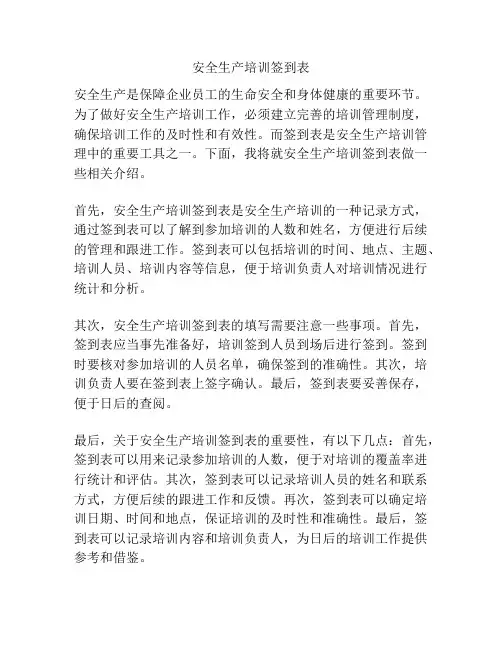 安全生产培训签到表

安全生产是保障企业员工的生命安全和身体健康的重要环节。为了做好安全生产培训工作，必须建立完善的培训管理制度，确保培训工作的及时性和有效性。而签到表是安全生产培训管理中的重要工具之一。下面，我将就安全生产培训签到表做一些相关介绍。

首先，安全生产培训签到表是安全生产培训的一种记录方式，通过签到表可以了解到参加培训的人数和姓名，方便进行后续的管理和跟进工作。签到表可以包括培训的时间、地点、主题、培训人员、培训内容等信息，便于培训负责人对培训情况进行统计和分析。

其次，安全生产培训签到表的填写需要注意一些事项。首先，签到表应当事先准备好，培训签到人员到场后进行签到。签到时要核对参加培训的人员名单，确保签到的准确性。其次，培训负责人要在签到表上签字确认。最后，签到表要妥善保存，便于日后的查阅。

最后，关于安全生产培训签到表的重要性，有以下几点：首先，签到表可以用来记录参加培训的人数，便于对培训的覆盖率进行统计和评估。其次，签到表可以记录培训人员的姓名和联系方式，方便后续的跟进工作和反馈。再次，签到表可以确定培训日期、时间和地点，保证培训的及时性和准确性。最后，签到表可以记录培训内容和培训负责人，为日后的培训工作提供参考和借鉴。